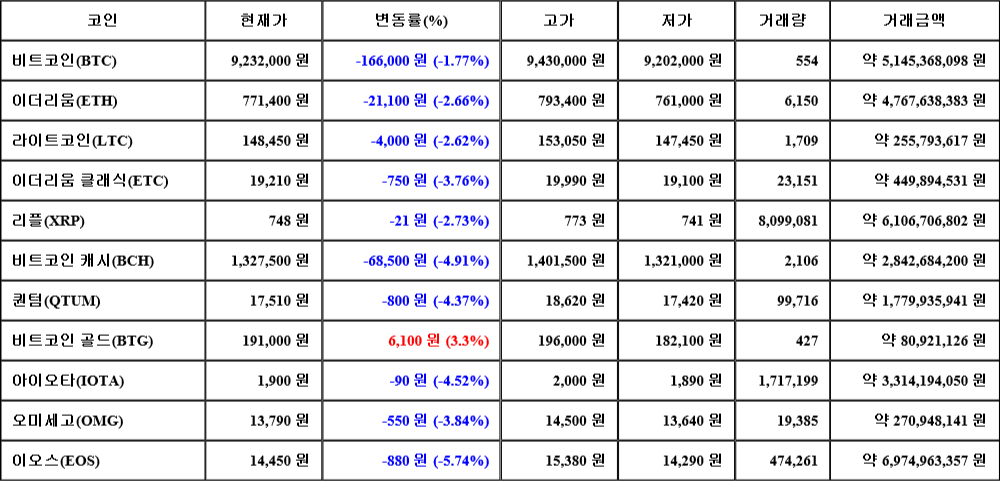 | 코인 | 현재가 | 변동률(%) | 고가 | 저가 | 거래량 | 거래금액 |
|---|---|---|---|---|---|---|
| 비트코인(BTC) | 9,232,000 원 | -166,000 원 (-1.77%) | 9,430,000 원 | 9,202,000 원 | 554 | 약 5,145,368,098 원 |
| 이더리움(ETH) | 771,400 원 | -21,100 원 (-2.66%) | 793,400 원 | 761,000 원 | 6,150 | 약 4,767,638,383 원 |
| 라이트코인(LTC) | 148,450 원 | -4,000 원 (-2.62%) | 153,050 원 | 147,450 원 | 1,709 | 약 255,793,617 원 |
| 이더리움 클래식(ETC) | 19,210 원 | -750 원 (-3.76%) | 19,990 원 | 19,100 원 | 23,151 | 약 449,894,531 원 |
| 리플(XRP) | 748 원 | -21 원 (-2.73%) | 773 원 | 741 원 | 8,099,081 | 약 6,106,706,802 원 |
| 비트코인 캐시(BCH) | 1,327,500 원 | -68,500 원 (-4.91%) | 1,401,500 원 | 1,321,000 원 | 2,106 | 약 2,842,684,200 원 |
| 퀀텀(QTUM) | 17,510 원 | -800 원 (-4.37%) | 18,620 원 | 17,420 원 | 99,716 | 약 1,779,935,941 원 |
| 비트코인 골드(BTG) | 191,000 원 | 6,100 원 (3.3%) | 196,000 원 | 182,100 원 | 427 | 약 80,921,126 원 |
| 아이오타(IOTA) | 1,900 원 | -90 원 (-4.52%) | 2,000 원 | 1,890 원 | 1,717,199 | 약 3,314,194,050 원 |
| 오미세고(OMG) | 13,790 원 | -550 원 (-3.84%) | 14,500 원 | 13,640 원 | 19,385 | 약 270,948,141 원 |
| 이오스(EOS) | 14,450 원 | -880 원 (-5.74%) | 15,380 원 | 14,290 원 | 474,261 | 약 6,974,963,357 원 |